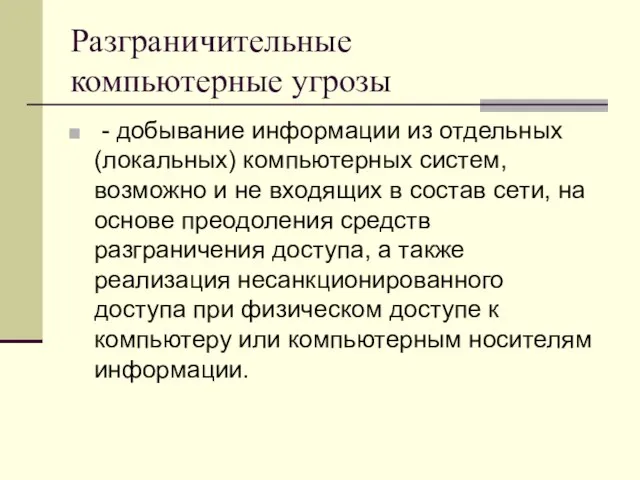 Разграничительные компьютерные угрозы

- добывание информации из отдельных (локальных) компьютерных систем, возможно и не входящих в состав сети, на основе преодоления средств разграничения доступа, а также реализация несанкционированного доступа при физическом доступе к компьютеру или компьютерным носителям информации.